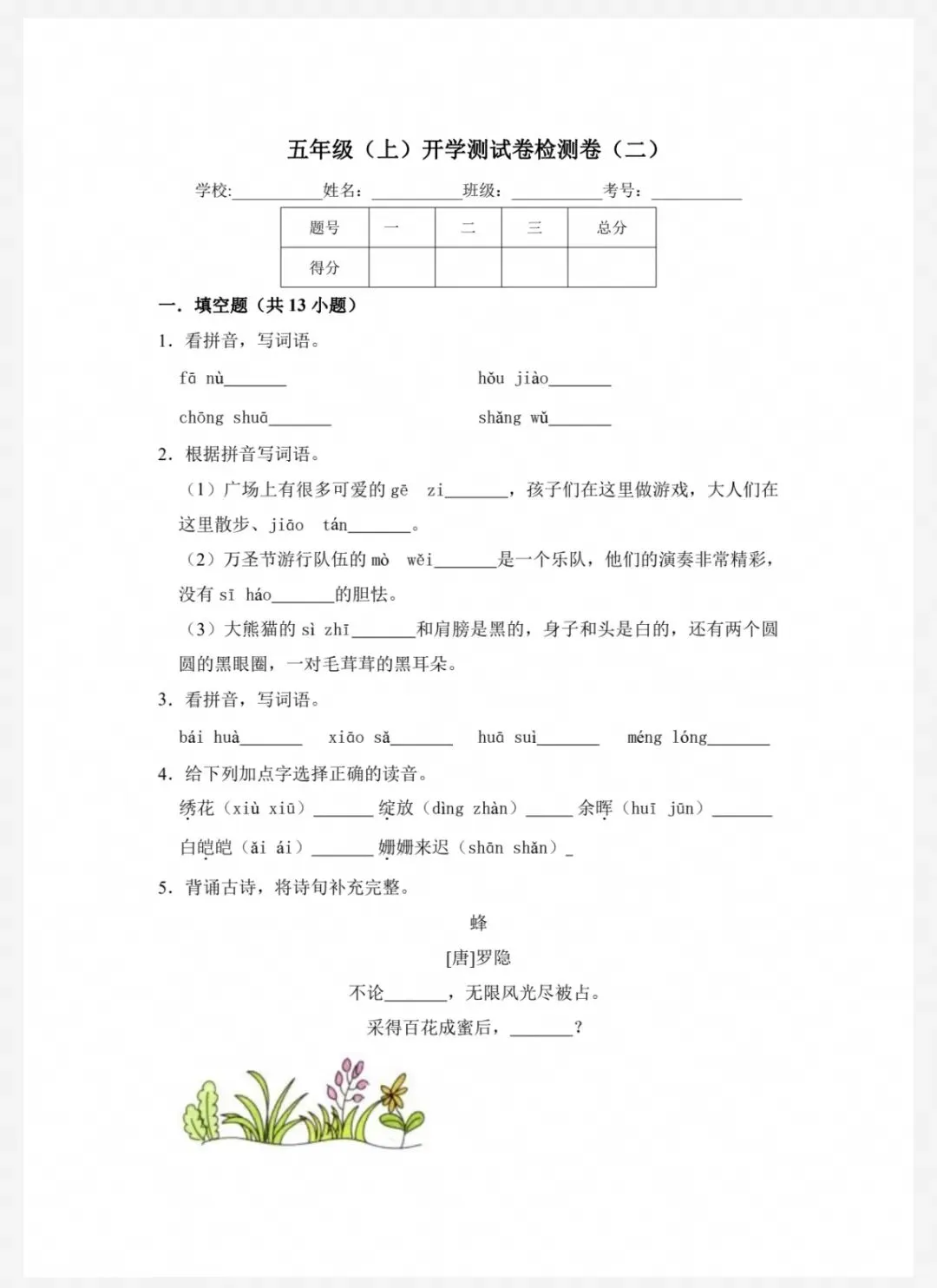 五年级（上）开学测试卷检测卷（二）

学校:__________姓名：__________班级：__________考号：__________

| 题号 | 一 | 二 | 三 | 总分 |
|---|---|---|---|---|
| 得分 | | | | |

一．填空题（共 13 小题）

1．看拼音，写词语。

fā nù_______　　hǒu jiào_______

chōng shuā_______　　shǎng wǔ_______

2．根据拼音写词语。

（1）广场上有很多可爱的 gē zi_______，孩子们在这里做游戏，大人们在这里散步、jiāo tán_______。

（2）万圣节游行队伍的 mò wěi_______是一个乐队，他们的演奏非常精彩，没有 sī háo_______的胆怯。

（3）大熊猫的 sì zhī_______和肩膀是黑的，身子和头是白的，还有两个圆圆的黑眼圈，一对毛茸茸的黑耳朵。

3．看拼音，写词语。

bái huà_______　xiāo sǎ_______　huā suì_______　méng lóng_______

4．给下列加点字选择正确的读音。

绣花（xiù xiū）_______ 绽放（dìng zhàn）_____ 余晖（huī jūn）_______

白皑皑（ǎi ái）_______ 姗姗来迟（shān shǎn）_

5．背诵古诗，将诗句补充完整。

蜂

[唐]罗隐

不论_______，无限风光尽被占。

采得百花成蜜后，_______？